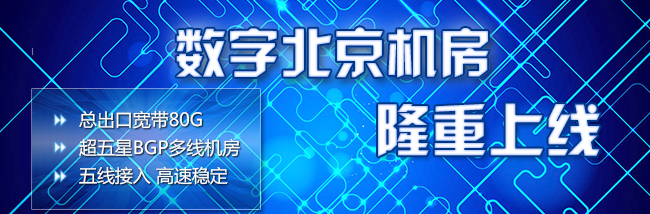 数字北京机房

隆重上线

总出口宽带80G
超五星BGP多线机房
五线接入 高速稳定